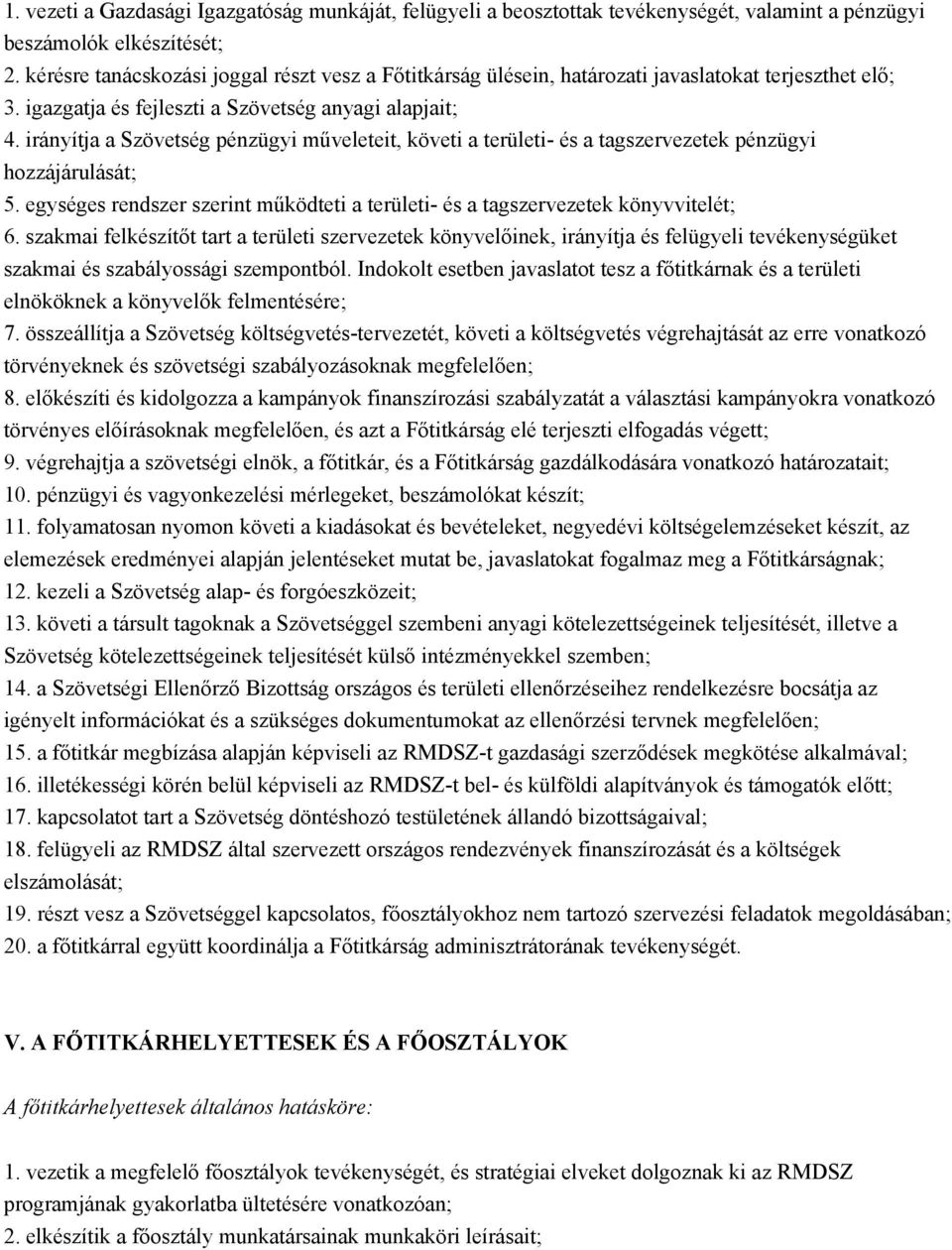 1. vezeti a Gazdasági Igazgatóság munkáját, felügyeli a beosztottak tevékenységét, valamint a pénzügyi beszámolók elkészítését;
2. kérésre tanácskozási joggal részt vesz a Főtitkárság ülésein, határozati javaslatokat terjeszthet elő;
3. igazgatja és fejleszti a Szövetség anyagi alapjait;
4. irányítja a Szövetség pénzügyi műveleteit, követi a területi- és a tagszervezetek pénzügyi hozzájárulását;
5. egységes rendszer szerint működteti a területi- és a tagszervezetek könyvvitelét;
6. szakmai felkészítőt tart a területi szervezetek könyvelőinek, irányítja és felügyeli tevékenységüket szakmai és szabályossági szempontból. Indokolt esetben javaslatot tesz a főtitkárnak és a területi elnököknek a könyvelők felmentésére;
7. összeállítja a Szövetség költségvetés-tervezetét, követi a költségvetés végrehajtását az erre vonatkozó törvényeknek és szövetségi szabályozásoknak megfelelően;
8. előkészíti és kidolgozza a kampányok finanszírozási szabályzatát a választási kampányokra vonatkozó törvényes előírásoknak megfelelően, és azt a Főtitkárság elé terjeszti elfogadás végett;
9. végrehajtja a szövetségi elnök, a főtitkár, és a Főtitkárság gazdálkodására vonatkozó határozatait;
10. pénzügyi és vagyonkezelési mérlegeket, beszámolókat készít;
11. folyamatosan nyomon követi a kiadásokat és bevételeket, negyedévi költségelemzéseket készít, az elemezések eredményei alapján jelentéseket mutat be, javaslatokat fogalmaz meg a Főtitkárságnak;
12. kezeli a Szövetség alap- és forgóeszközeit;
13. követi a társult tagoknak a Szövetséggel szembeni anyagi kötelezettségeinek teljesítését, illetve a Szövetség kötelezettségeinek teljesítését külső intézményekkel szemben;
14. a Szövetségi Ellenőrző Bizottság országos és területi ellenőrzéseihez rendelkezésre bocsátja az igényelt információkat és a szükséges dokumentumokat az ellenőrzési tervnek megfelelően;
15. a főtitkár megbízása alapján képviseli az RMDSZ-t gazdasági szerződések megkötése alkalmával;
16. illetékességi körén belül képviseli az RMDSZ-t bel- és külföldi alapítványok és támogatók előtt;
17. kapcsolatot tart a Szövetség döntéshozó testületének állandó bizottságaival;
18. felügyeli az RMDSZ által szervezett országos rendezvények finanszírozását és a költségek elszámolását;
19. részt vesz a Szövetséggel kapcsolatos, főosztályokhoz nem tartozó szervezési feladatok megoldásában;
20. a főtitkárral együtt koordinálja a Főtitkárság adminisztrátorának tevékenységét.

V. A FŐTITKÁRHELYETTESEK ÉS A FŐOSZTÁLYOK

A főtitkárhelyettesek általános hatásköre:

1. vezetik a megfelelő főosztályok tevékenységét, és stratégiai elveket dolgoznak ki az RMDSZ programjának gyakorlatba ültetésére vonatkozóan;
2. elkészítik a főosztály munkatársainak munkaköri leírásait;